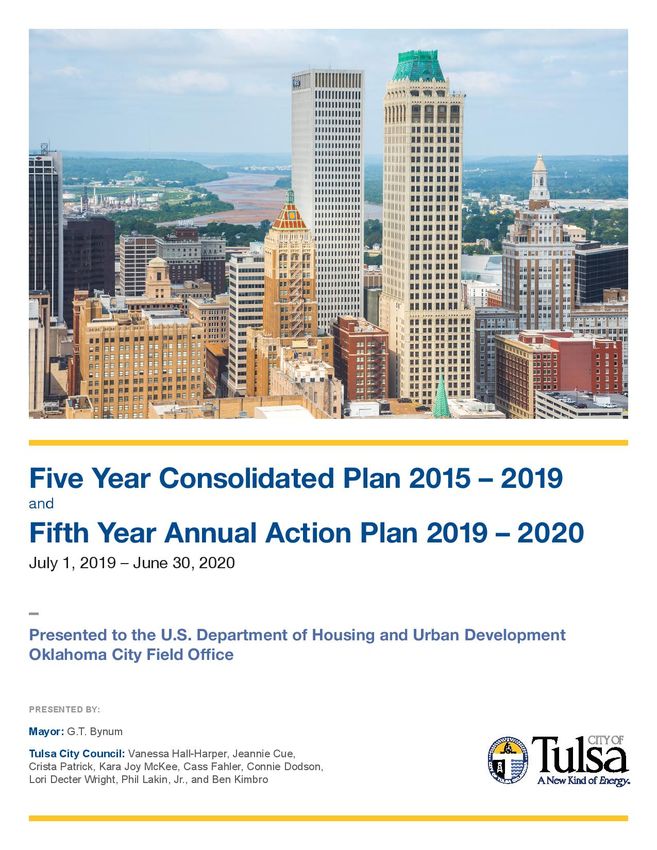 Five Year Consolidated Plan 2015 – 2019
and
Fifth Year Annual Action Plan 2019 – 2020
July 1, 2019 – June 30, 2020

Presented to the U.S. Department of Housing and Urban Development
Oklahoma City Field Office

PRESENTED BY:

Mayor: G.T. Bynum

Tulsa City Council: Vanessa Hall-Harper, Jeannie Cue, Crista Patrick, Kara Joy McKee, Cass Fahler, Connie Dodson, Lori Decter Wright, Phil Lakin, Jr., and Ben Kimbro

CITY OF
Tulsa
A New Kind of Energy.